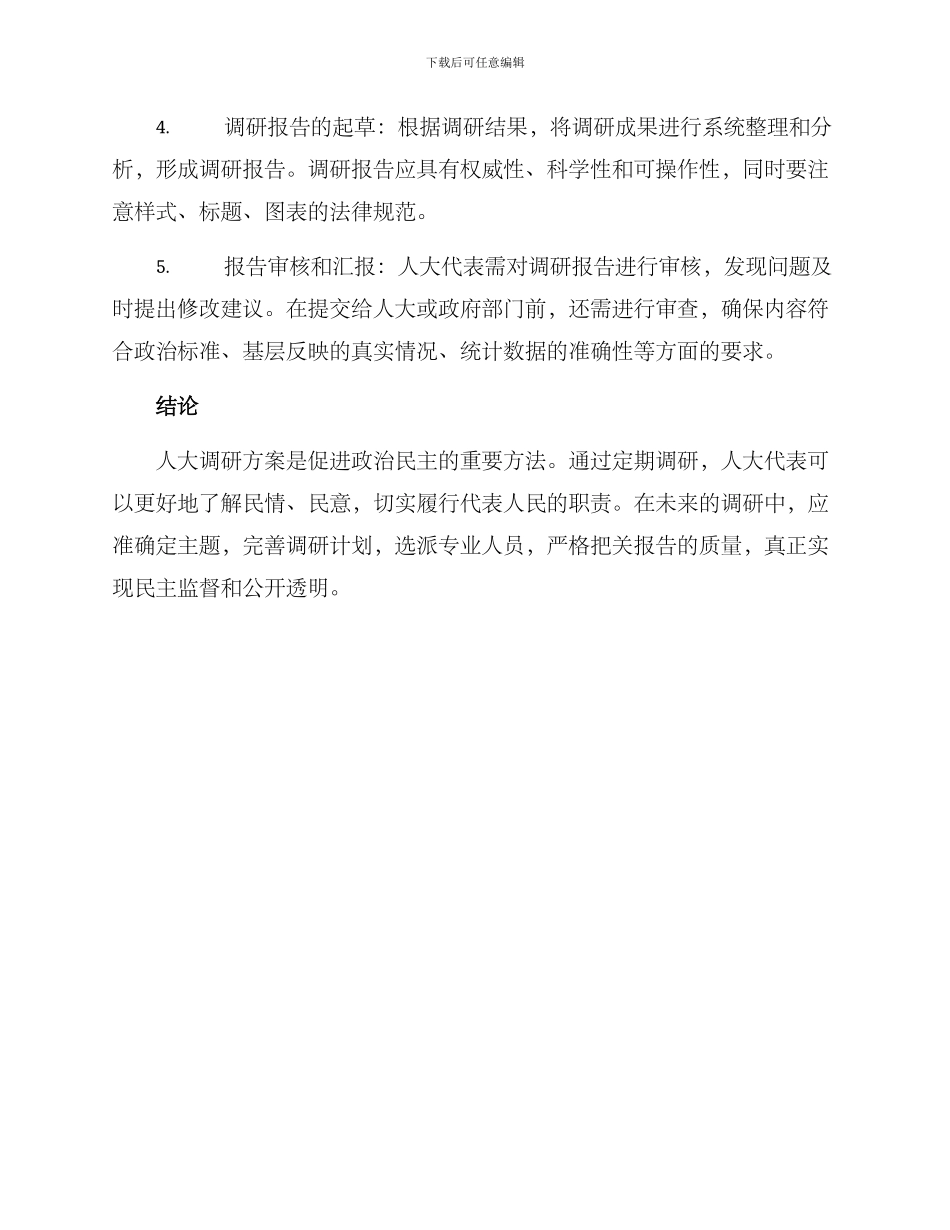 下载后可任意编辑

4. 调研报告的起草：根据调研结果，将调研成果进行系统整理和分析，形成调研报告。调研报告应具有权威性、科学性和可操作性，同时要注意样式、标题、图表的法律规范。

5. 报告审核和汇报：人大代表需对调研报告进行审核，发现问题及时提出修改建议。在提交给人大或政府部门前，还需进行审查，确保内容符合政治标准、基层反映的真实情况、统计数据的准确性等方面的要求。

结论

人大调研方案是促进政治民主的重要方法。通过定期调研，人大代表可以更好地了解民情、民意，切实履行代表人民的职责。在未来的调研中，应准确定主题，完善调研计划，选派专业人员，严格把关报告的质量，真正实现民主监督和公开透明。